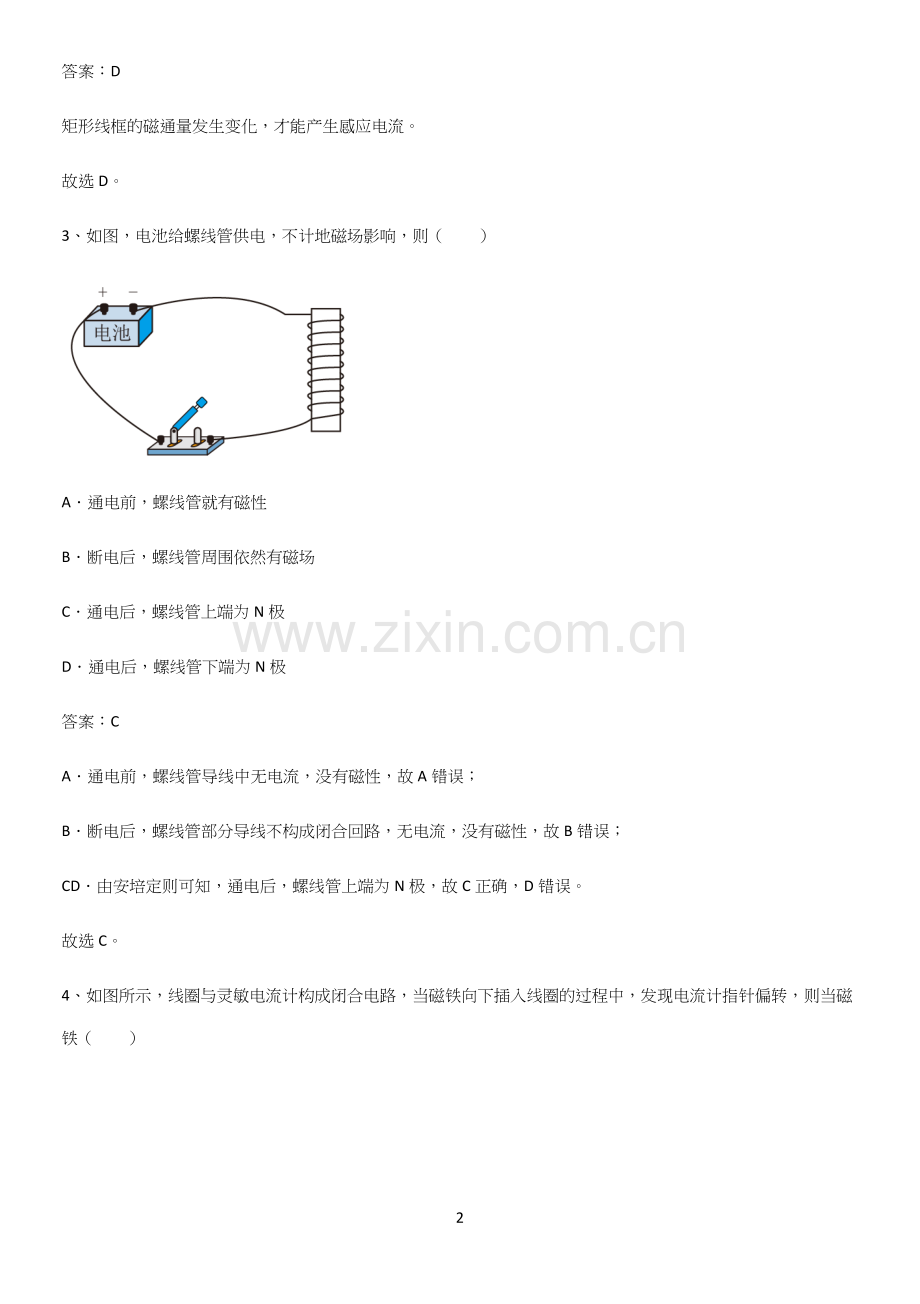 答案：D

矩形线框的磁通量发生变化，才能产生感应电流。

故选D。

3、如图，电池给螺线管供电，不计地磁场影响，则（　　）

+ −
电池

A．通电前，螺线管就有磁性

B．断电后，螺线管周围依然有磁场

C．通电后，螺线管上端为N极

D．通电后，螺线管下端为N极

答案：C

A．通电前，螺线管导线中无电流，没有磁性，故A错误；

B．断电后，螺线管部分导线不构成闭合回路，无电流，没有磁性，故B错误；

CD．由安培定则可知，通电后，螺线管上端为N极，故C正确，D错误。

故选C。

4、如图所示，线圈与灵敏电流计构成闭合电路，当磁铁向下插入线圈的过程中，发现电流计指针偏转，则当磁铁（　　）

2

www.zixin.com.cn